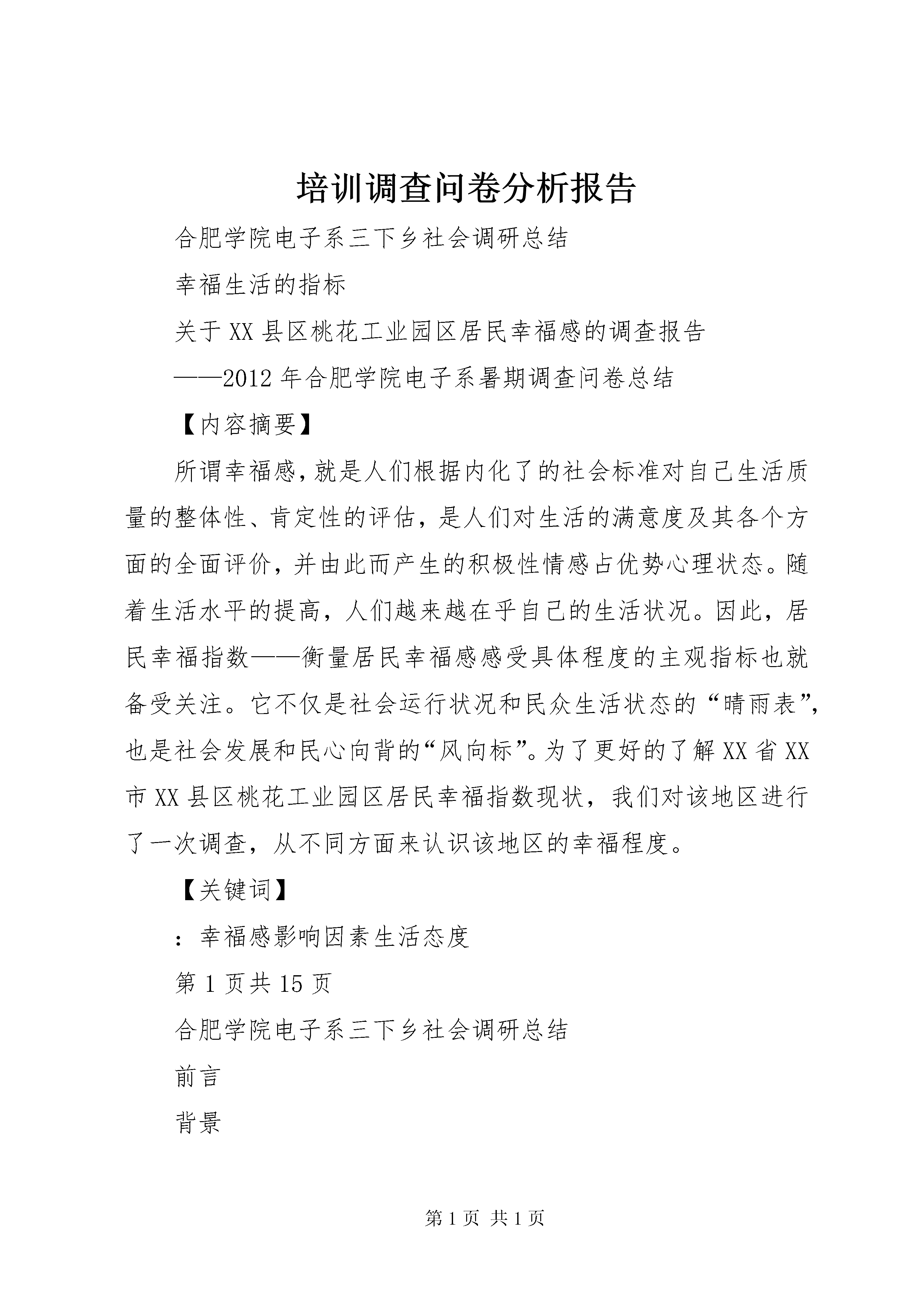 培训调查问卷分析报告

合肥学院电子系三下乡社会调研总结

幸福生活的指标

关于XX县区桃花工业园区居民幸福感的调查报告

——2012年合肥学院电子系暑期调查问卷总结

【内容摘要】

所谓幸福感,就是人们根据内化了的社会标准对自己生活质量的整体性、肯定性的评估，是人们对生活的满意度及其各个方面的全面评价，并由此而产生的积极性情感占优势心理状态。随着生活水平的提高，人们越来越在乎自己的生活状况。因此，居民幸福指数——衡量居民幸福感感受具体程度的主观指标也就备受关注。它不仅是社会运行状况和民众生活状态的“晴雨表”，也是社会发展和民心向背的“风向标”。为了更好的了解XX省XX市XX县区桃花工业园区居民幸福指数现状，我们对该地区进行了一次调查，从不同方面来认识该地区的幸福程度。

【关键词】

：幸福感影响因素生活态度

第1页共15页

合肥学院电子系三下乡社会调研总结

前言

背景

第1页 共1页